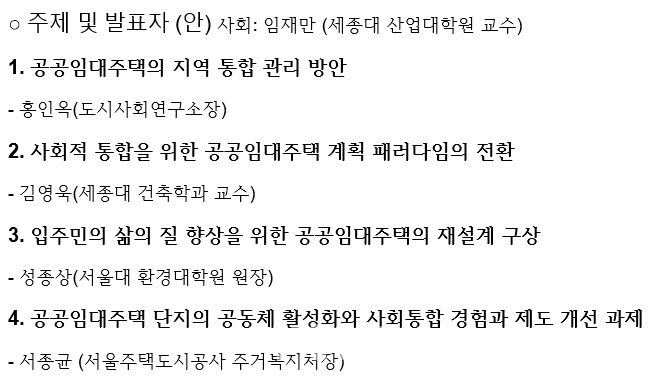 ○ 주제 및 발표자 (안) 사회: 임재만 (세종대 산업대학원 교수)

1. 공공임대주택의 지역 통합 관리 방안

- 홍인옥(도시사회연구소장)

2. 사회적 통합을 위한 공공임대주택 계획 패러다임의 전환

- 김영욱(세종대 건축학과 교수)

3. 입주민의 삶의 질 향상을 위한 공공임대주택의 재설계 구상

- 성종상(서울대 환경대학원 원장)

4. 공공임대주택 단지의 공동체 활성화와 사회통합 경험과 제도 개선 과제

- 서종균 (서울주택도시공사 주거복지처장)